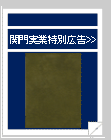 関門実業特別広告>>